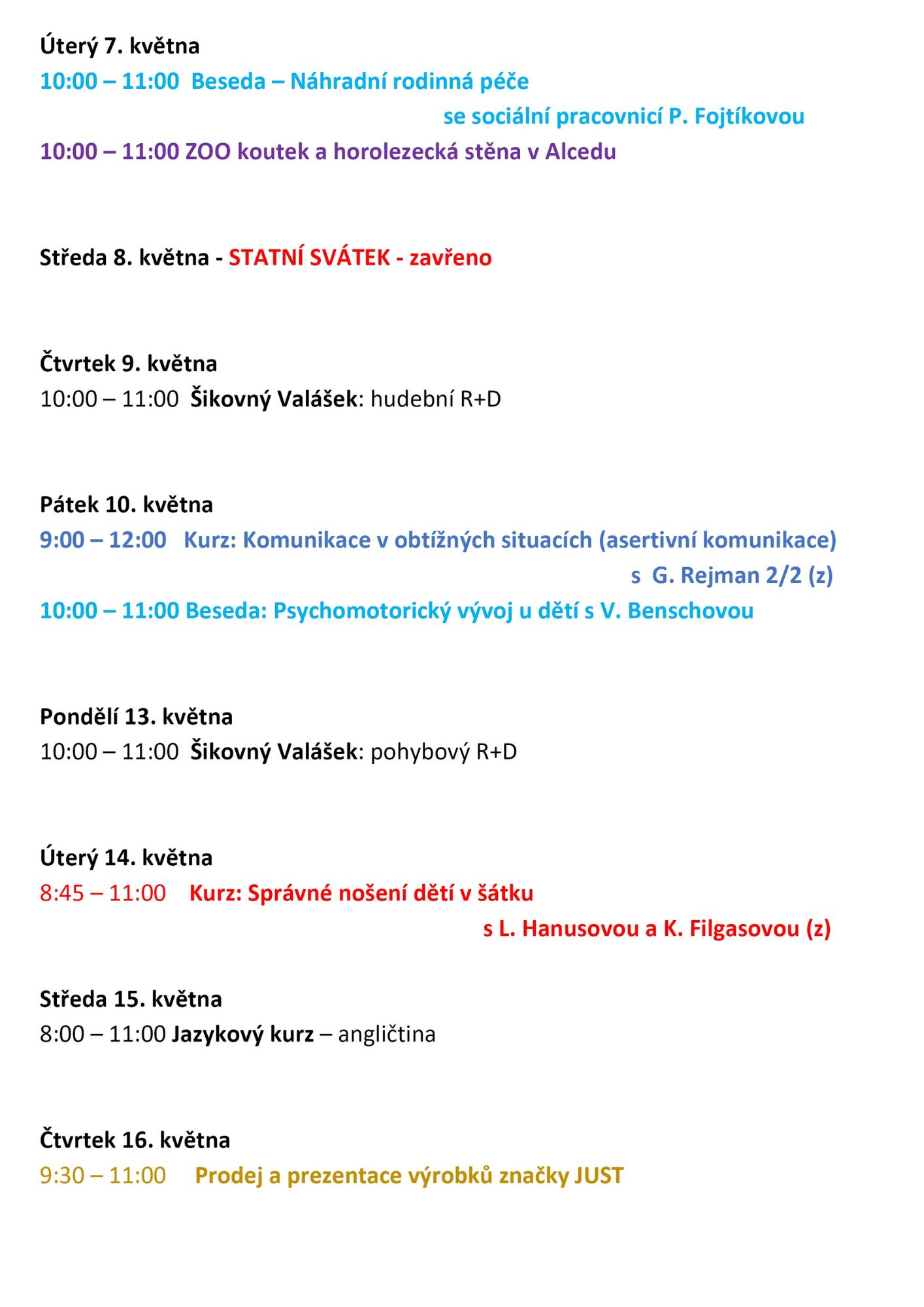 Úterý 7. května
10:00 – 11:00 Beseda – Náhradní rodinná péče
se sociální pracovnicí P. Fojtíkovou
10:00 – 11:00 ZOO koutek a horolezecká stěna v Alcedu

Středa 8. května - STATNÍ SVÁTEK - zavřeno

Čtvrtek 9. května
10:00 – 11:00 Šikovný Valášek: hudební R+D

Pátek 10. května
9:00 – 12:00 Kurz: Komunikace v obtížných situacích (asertivní komunikace)
s G. Rejman 2/2 (z)
10:00 – 11:00 Beseda: Psychomotorický vývoj u dětí s V. Benschovou

Pondělí 13. května
10:00 – 11:00 Šikovný Valášek: pohybový R+D

Úterý 14. května
8:45 – 11:00 Kurz: Správné nošení dětí v šátku
s L. Hanusovou a K. Filgasovou (z)

Středa 15. května
8:00 – 11:00 Jazykový kurz – angličtina

Čtvrtek 16. května
9:30 – 11:00 Prodej a prezentace výrobků značky JUST